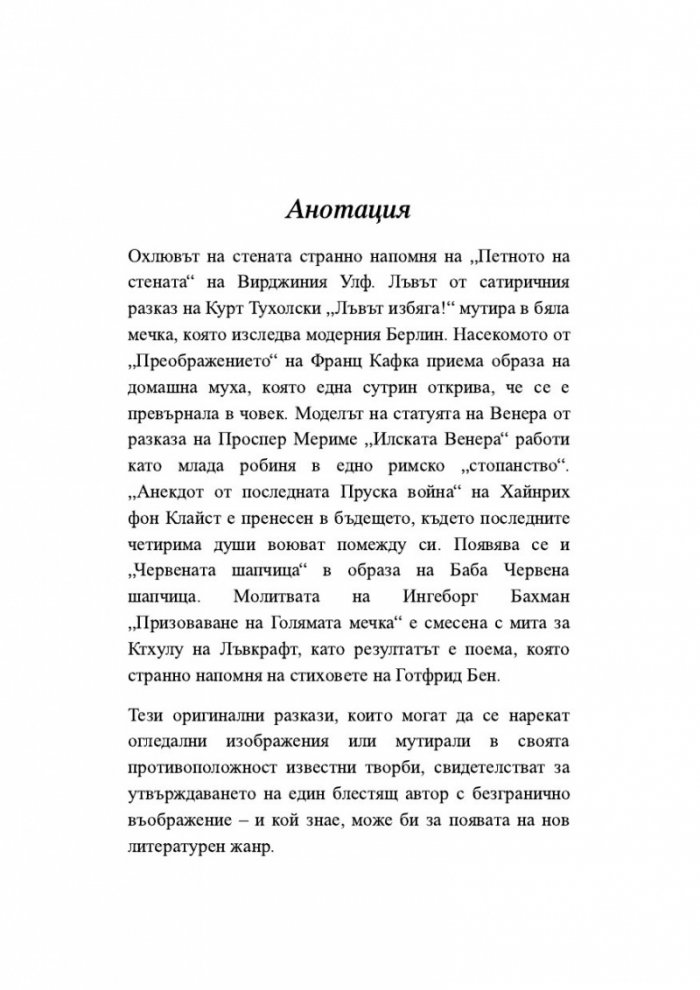 Анотация

Охлювът на стената странно напомня на „Петното на стената“ на Вирджиния Улф. Лъвът от сатиричния разказ на Курт Тухолски „Лъвът избяга!“ мутира в бяла мечка, която изследва модерния Берлин. Насекомото от „Преображението“ на Франц Кафка приема образа на домашна муха, която една сутрин открива, че се е превърнала в човек. Моделът на статуята на Венера от разказа на Проспер Мериме „Илската Венера“ работи като млада робиня в едно римско „стопанство“. „Анекдот от последната Пруска война“ на Хайнрих фон Клайст е пренесен в бъдещето, където последните четирима души воюват помежду си. Появява се и „Червената шапчица“ в образа на Баба Червена шапчица. Молитвата на Ингеборг Бахман „Призоваване на Голямата мечка“ е смесена с мита за Ктхулу на Лъвкрафт, като резултатът е поема, която странно напомня на стиховете на Готфрид Бен.

Тези оригинални разкази, които могат да се нарекат огледални изображения или мутирали в своята противоположност известни творби, свидетелстват за утвърждаването на един блестящ автор с безгранично въображение – и кой знае, може би за появата на нов литературен жанр.